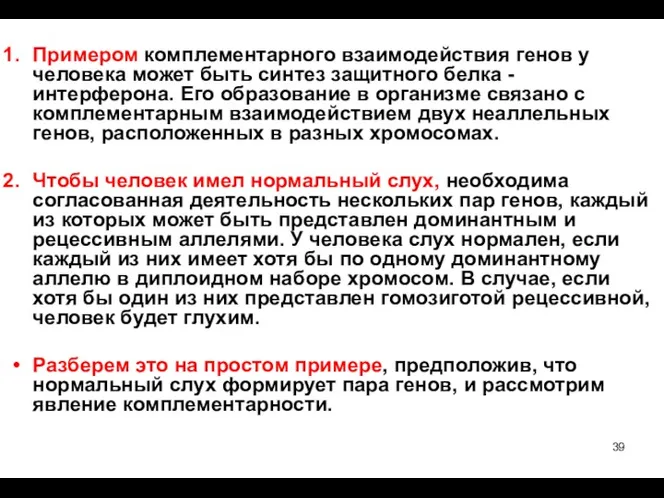 1. Примером комплементарного взаимодействия генов у человека может быть синтез защитного белка - интерферона. Его образование в организме связано с комплементарным взаимодействием двух неаллельных генов, расположенных в разных хромосомах.

2. Чтобы человек имел нормальный слух, необходима согласованная деятельность нескольких пар генов, каждый из которых может быть представлен доминантным и рецессивным аллелями. У человека слух нормален, если каждый из них имеет хотя бы по одному доминантному аллелю в диплоидном наборе хромосом. В случае, если хотя бы один из них представлен гомозиготой рецессивной, человек будет глухим.

• Разберем это на простом примере, предположив, что нормальный слух формирует пара генов, и рассмотрим явление комплементарности.

39